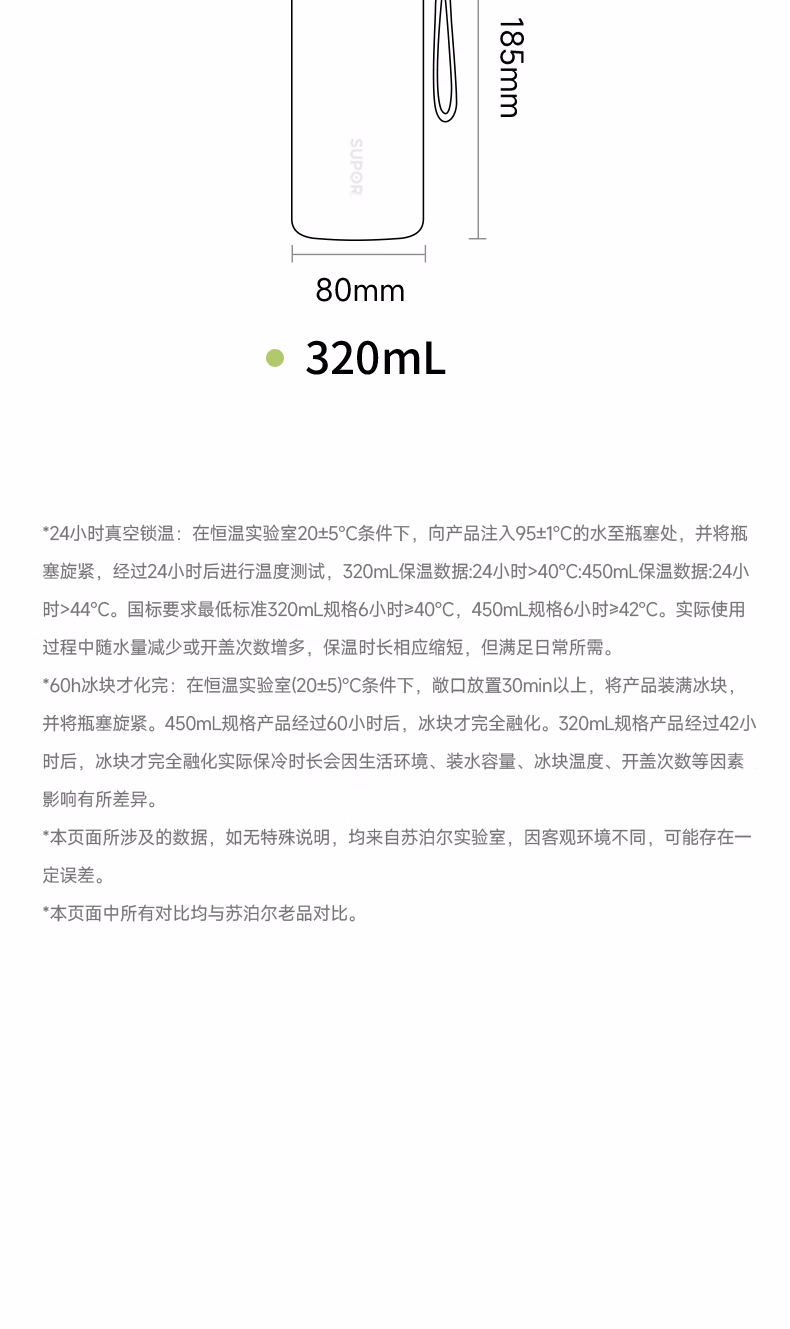 185mm

SUPOR

80mm

320mL

*24小时真空锁温：在恒温实验室20±5°C条件下，向产品注入95±1°C的水至瓶塞处，并将瓶塞旋紧，经过24小时后进行温度测试，320mL保温数据:24小时>40°C:450mL保温数据:24小时>44°C。国标要求最低标准320mL规格6小时≥40°C，450mL规格6小时≥42°C。实际使用过程中随水量减少或开盖次数增多，保温时长相应缩短，但满足日常所需。

*60h冰块才化完：在恒温实验室(20±5)°C条件下，敞口放置30min以上，将产品装满冰块，并将瓶塞旋紧。450mL规格产品经过60小时后，冰块才完全融化。320mL规格产品经过42小时后，冰块才完全融化实际保冷时长会因生活环境、装水容量、冰块温度、开盖次数等因素影响有所差异。

*本页面所涉及的数据，如无特殊说明，均来自苏泊尔实验室，因客观环境不同，可能存在一定误差。

*本页面中所有对比均与苏泊尔老品对比。